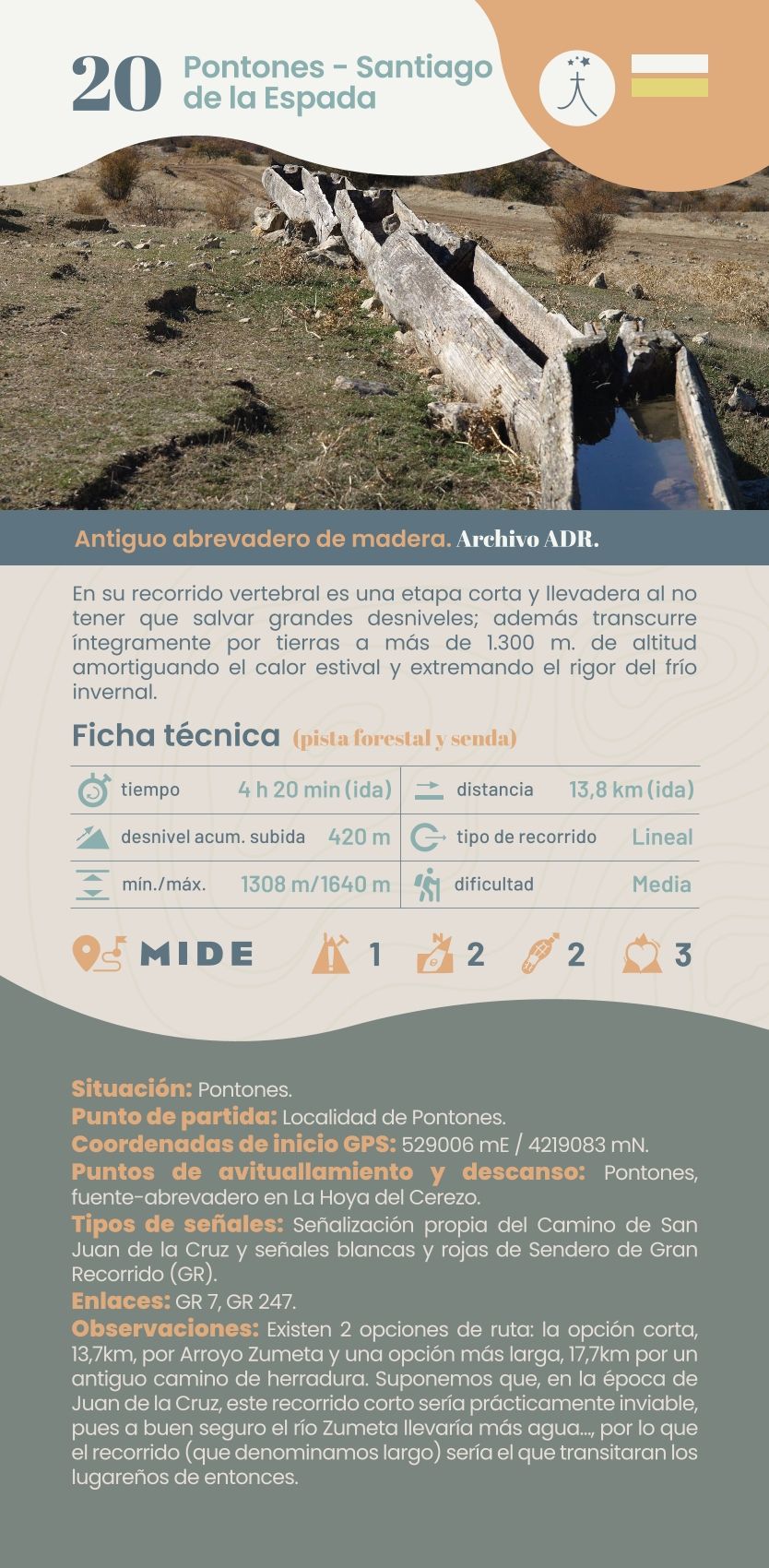 20 Pontones - Santiago de la Espada

Antiguo abrevadero de madera. Archivo ADR.

En su recorrido vertebral es una etapa corta y llevadera al no tener que salvar grandes desniveles; además transcurre íntegramente por tierras a más de 1.300 m. de altitud amortiguando el calor estival y extremando el rigor del frío invernal.

Ficha técnica (pista forestal y senda)

| tiempo | 4 h 20 min (ida) | distancia | 13,8 km (ida) |
|---|---|---|---|
| desnivel acum. subida | 420 m | tipo de recorrido | Lineal |
| mín./máx. | 1308 m/1640 m | dificultad | Media |

MIDE 1 2 2 3

Situación: Pontones.
Punto de partida: Localidad de Pontones.
Coordenadas de inicio GPS: 529006 mE / 4219083 mN.
Puntos de avituallamiento y descanso: Pontones, fuente-abrevadero en La Hoya del Cerezo.
Tipos de señales: Señalización propia del Camino de San Juan de la Cruz y señales blancas y rojas de Sendero de Gran Recorrido (GR).
Enlaces: GR 7, GR 247.
Observaciones: Existen 2 opciones de ruta: la opción corta, 13,7km, por Arroyo Zumeta y una opción más larga, 17,7km por un antiguo camino de herradura. Suponemos que, en la época de Juan de la Cruz, este recorrido corto sería prácticamente inviable, pues a buen seguro el río Zumeta llevaría más agua..., por lo que el recorrido (que denominamos largo) sería el que transitaran los lugareños de entonces.